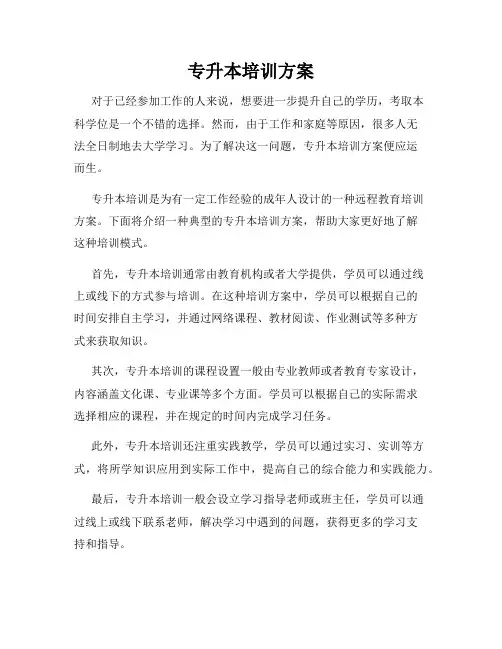 专升本培训方案

对于已经参加工作的人来说，想要进一步提升自己的学历，考取本科学位是一个不错的选择。然而，由于工作和家庭等原因，很多人无法全日制地去大学学习。为了解决这一问题，专升本培训方案便应运而生。

专升本培训是为有一定工作经验的成年人设计的一种远程教育培训方案。下面将介绍一种典型的专升本培训方案，帮助大家更好地了解这种培训模式。

首先，专升本培训通常由教育机构或者大学提供，学员可以通过线上或线下的方式参与培训。在这种培训方案中，学员可以根据自己的时间安排自主学习，并通过网络课程、教材阅读、作业测试等多种方式来获取知识。

其次，专升本培训的课程设置一般由专业教师或者教育专家设计，内容涵盖文化课、专业课等多个方面。学员可以根据自己的实际需求选择相应的课程，并在规定的时间内完成学习任务。

此外，专升本培训还注重实践教学，学员可以通过实习、实训等方式，将所学知识应用到实际工作中，提高自己的综合能力和实践能力。

最后，专升本培训一般会设立学习指导老师或班主任，学员可以通过线上或线下联系老师，解决学习中遇到的问题，获得更多的学习支持和指导。